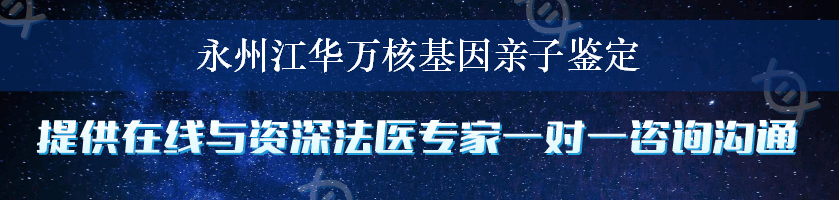 永州江华万核基因亲子鉴定

提供在线与资深法医专家一对一咨询沟通